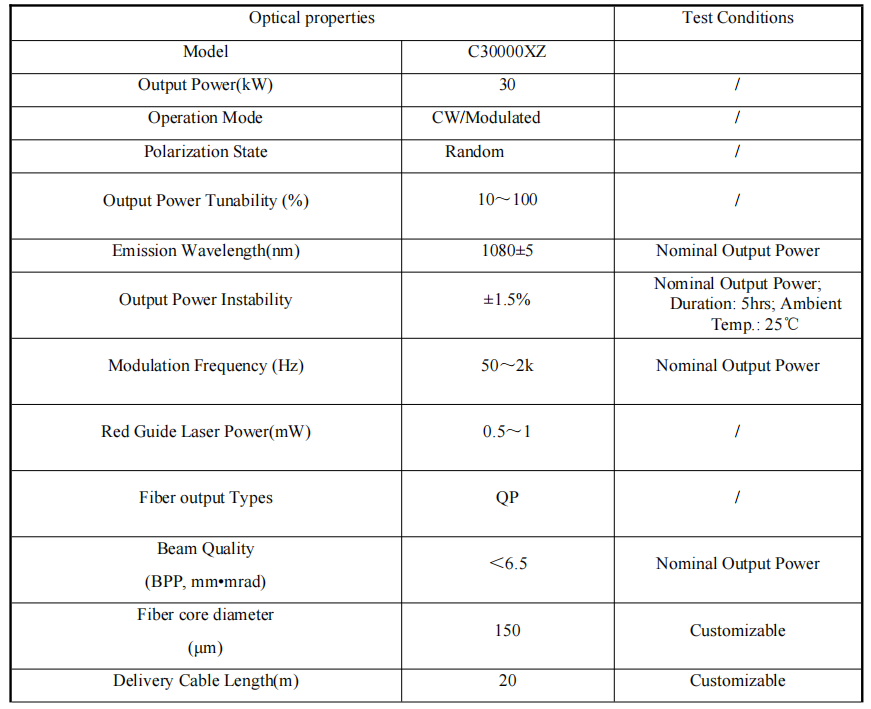 | Optical properties | | Test Conditions |
|---|---|---|
| Model | C30000XZ | |
| Output Power(kW) | 30 | / |
| Operation Mode | CW/Modulated | / |
| Polarization State | Random | / |
| Output Power Tunability (%) | 10～100 | / |
| Emission Wavelength(nm) | 1080±5 | Nominal Output Power |
| Output Power Instability | ±1.5% | Nominal Output Power; Duration: 5hrs; Ambient Temp.: 25℃ |
| Modulation Frequency (Hz) | 50～2k | Nominal Output Power |
| Red Guide Laser Power(mW) | 0.5～1 | / |
| Fiber output Types | QP | / |
| Beam Quality (BPP, mm•mrad) | ＜6.5 | Nominal Output Power |
| Fiber core diameter (μm) | 150 | Customizable |
| Delivery Cable Length(m) | 20 | Customizable |